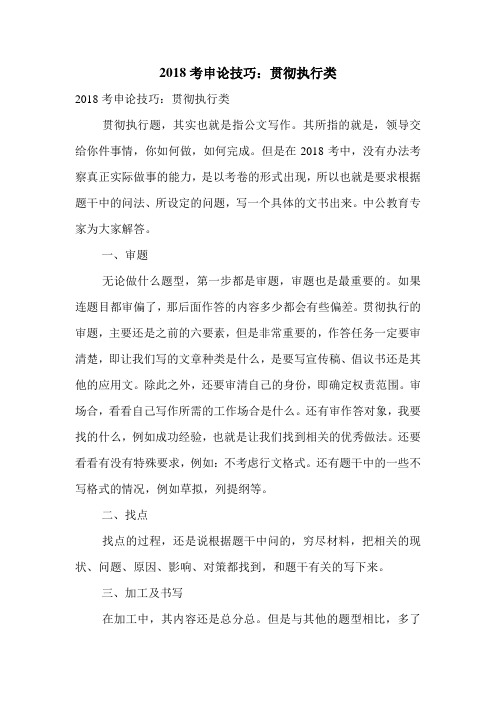 2018 考申论技巧：贯彻执行类

2018 考申论技巧：贯彻执行类

贯彻执行题，其实也就是指公文写作。其所指的就是，领导交给你件事情，你如何做，如何完成。但是在 2018 考中，没有办法考察真正实际做事的能力，是以考卷的形式出现，所以也就是要求根据题干中的问法、所设定的问题，写一个具体的文书出来。中公教育专家为大家解答。

一、审题

无论做什么题型，第一步都是审题，审题也是最重要的。如果连题目都审偏了，那后面作答的内容多少都会有些偏差。贯彻执行的审题，主要还是之前的六要素，但是非常重要的，作答任务一定要审清楚，即让我们写的文章种类是什么，是要写宣传稿、倡议书还是其他的应用文。除此之外，还要审清自己的身份，即确定权责范围。审场合，看看自己写作所需的工作场合是什么。还有审作答对象，我要找的什么，例如成功经验，也就是让我们找到相关的优秀做法。还要看看有没有特殊要求，例如：不考虑行文格式。还有题干中的一些不写格式的情况，例如草拟，列提纲等。

二、找点

找点的过程，还是说根据题干中问的，穷尽材料，把相关的现状、问题、原因、影响、对策都找到，和题干有关的写下来。

三、加工及书写

在加工中，其内容还是总分总。但是与其他的题型相比，多了